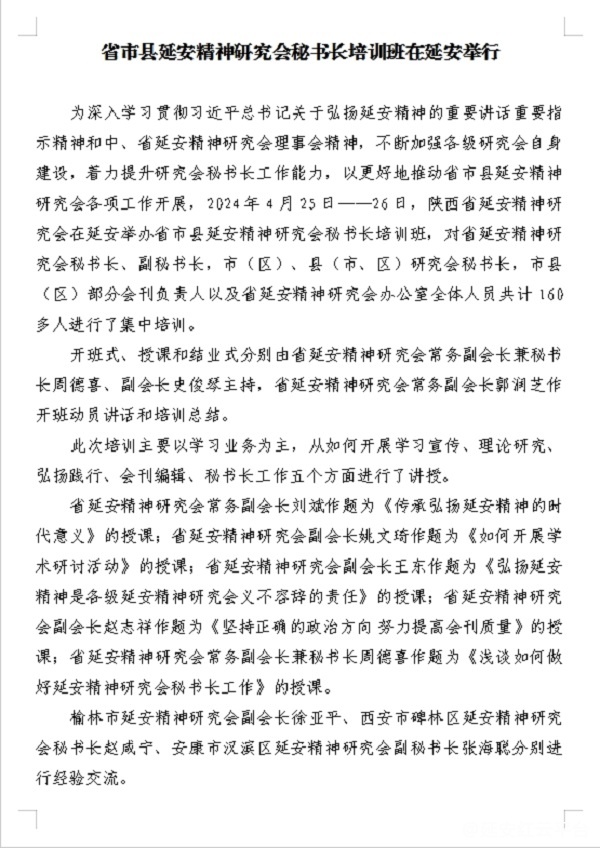 省市县延安精神研究会秘书长培训班在延安举行

为深入学习贯彻习近平总书记关于弘扬延安精神的重要讲话重要指示精神和中、省延安精神研究会理事会精神，不断加强各级研究会自身建设，着力提升研究会秘书长工作能力，以更好地推动省市县延安精神研究会各项工作开展，2024年4月25日——26日，陕西省延安精神研究会在延安举办省市县延安精神研究会秘书长培训班，对省延安精神研究会秘书长、副秘书长，市（区）、县（市、区）研究会秘书长，市县（区）部分会刊负责人以及省延安精神研究会办公室全体人员共计160多人进行了集中培训。

开班式、授课和结业式分别由省延安精神研究会常务副会长兼秘书长周德喜、副会长史俊琴主持，省延安精神研究会常务副会长郭润芝作开班动员讲话和培训总结。

此次培训主要以学习业务为主，从如何开展学习宣传、理论研究、弘扬践行、会刊编辑、秘书长工作五个方面进行了讲授。

省延安精神研究会常务副会长刘斌作题为《传承弘扬延安精神的时代意义》的授课；省延安精神研究会副会长姚文琦作题为《如何开展学术研讨活动》的授课；省延安精神研究会副会长王东作题为《弘扬延安精神是各级延安精神研究会义不容辞的责任》的授课；省延安精神研究会副会长赵志祥作题为《坚持正确的政治方向 努力提高会刊质量》的授课；省延安精神研究会常务副会长兼秘书长周德喜作题为《浅谈如何做好延安精神研究会秘书长工作》的授课。

榆林市延安精神研究会副会长徐亚平、西安市碑林区延安精神研究会秘书长赵咸宁、安康市汉滨区延安精神研究会副秘书长张海聪分别进行经验交流。